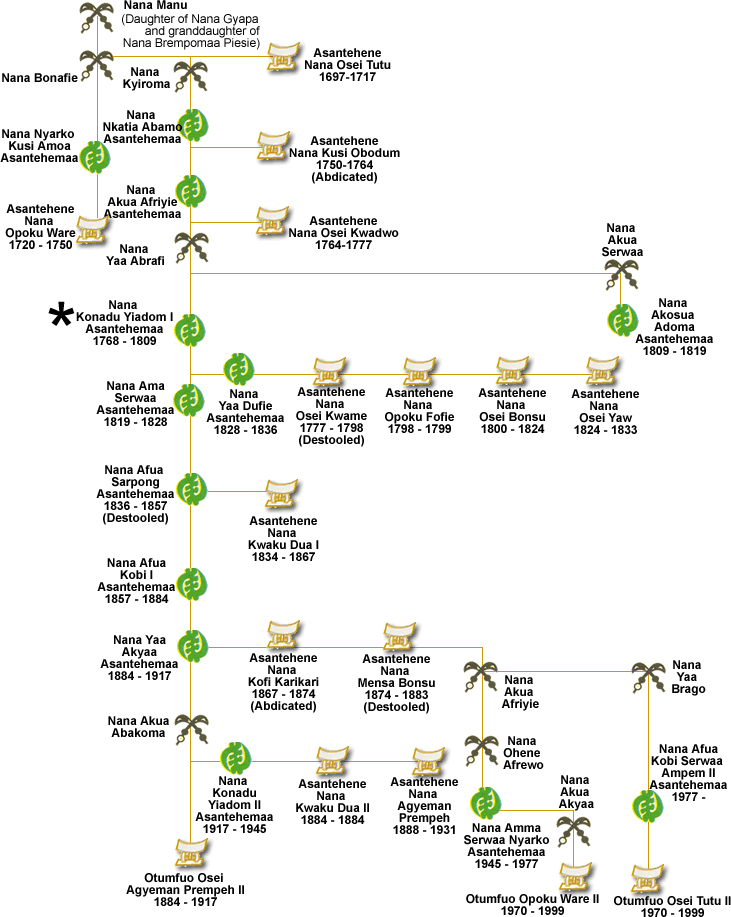 Nana Manu
(Daughter of Nana Gyapa and granddaughter of Nana Brempomaa Piesie)

Nana Bonafie

Nana Kyiroma

Asantehene
Nana Osei Tutu
1697-1717

Nana Nkatia Abamo
Asantehemaa

Nana Nyarko Kusi Amoa
Asantehemaa

Asantehene
Nana Kusi Obodum
1750-1764
(Abdicated)

Nana Akua Afriyie
Asantehemaa

Asantehene
Nana Opoku Ware
1720 - 1750

Asantehene
Nana Osei Kwadwo
1764-1777

Nana Yaa Abrafi

Nana Akua Serwaa

*

Nana Konadu Yiadom I
Asantehemaa
1768 - 1809

Nana Akosua Adoma
Asantehemaa
1809 - 1819

Nana Ama Serwaa
Asantehemaa
1819 - 1828

Nana Yaa Dufie
Asantehemaa
1828 - 1836

Asantehene
Nana
Osei Kwame
1777 - 1798
(Destooled)

Asantehene
Nana
Opoku Fofie
1798 - 1799

Asantehene
Nana
Osei Bonsu
1800 - 1824

Asantehene
Nana
Osei Yaw
1824 - 1833

Nana Afua Sarpong
Asantehemaa
1836 - 1857
(Destooled)

Asantehene
Nana
Kwaku Dua I
1834 - 1867

Nana Afua Kobi I
Asantehemaa
1857 - 1884

Nana Yaa Akyaa
Asantehemaa
1884 - 1917

Asantehene
Nana
Kofi Karikari
1867 - 1874
(Abdicated)

Asantehene
Nana
Mensa Bonsu
1874 - 1883
(Destooled)

Nana Akua Afriyie

Nana Yaa Brago

Nana Akua Abakoma

Nana Ohene Afrewo

Nana Afua Kobi Serwaa Ampem II
Asantehemaa
1977 -

Nana Konadu Yiadom II
Asantehemaa
1917 - 1945

Asantehene
Nana
Kwaku Dua II
1884 - 1884

Asantehene
Nana
Agyeman Prempeh
1888 - 1931

Nana Akua Akyaa

Nana Amma Serwaa Nyarko
Asantehemaa
1945 - 1977

Otumfuo Osei Agyeman Prempeh II
1884 - 1917

Otumfuo Opoku Ware II
1970 - 1999

Otumfuo Osei Tutu II
1970 - 1999